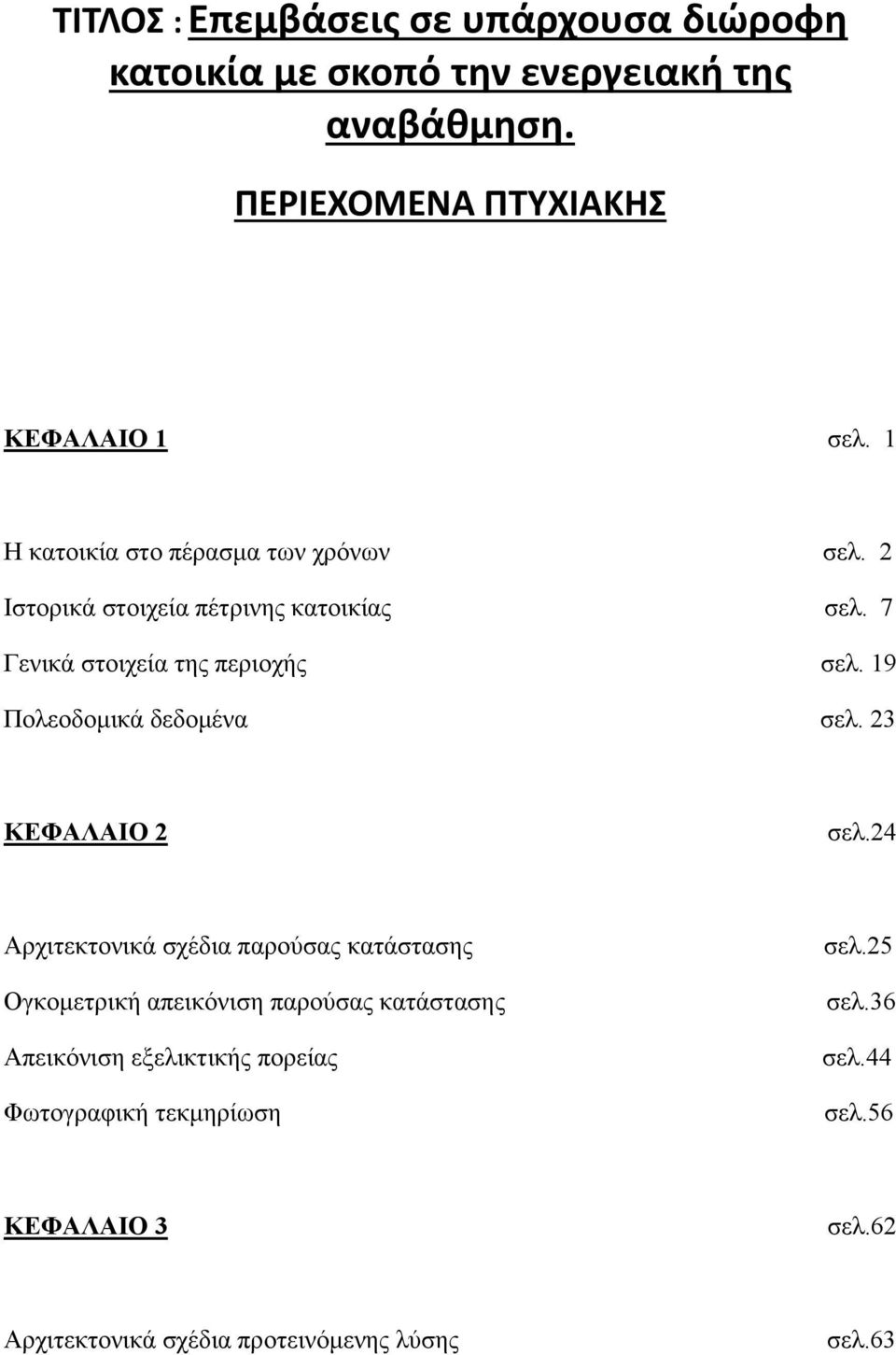 ΤΙΤΛΟΣ : Επεμβάσεις σε υπάρχουσα διώροφη κατοικία με σκοπό την ενεργειακή της αναβάθμηση.

ΠΕΡΙΕΧΟΜΕΝΑ ΠΤΥΧΙΑΚΗΣ

ΚΕΦΑΛΑΙΟ 1 σελ. 1

Η κατοικία στο πέρασμα των χρόνων σελ. 2

Ιστορικά στοιχεία πέτρινης κατοικίας σελ. 7

Γενικά στοιχεία της περιοχής σελ. 19

Πολεοδομικά δεδομένα σελ. 23

ΚΕΦΑΛΑΙΟ 2 σελ.24

Αρχιτεκτονικά σχέδια παρούσας κατάστασης σελ.25

Ογκομετρική απεικόνιση παρούσας κατάστασης σελ.36

Απεικόνιση εξελικτικής πορείας σελ.44

Φωτογραφική τεκμηρίωση σελ.56

ΚΕΦΑΛΑΙΟ 3 σελ.62

Αρχιτεκτονικά σχέδια προτεινόμενης λύσης σελ.63